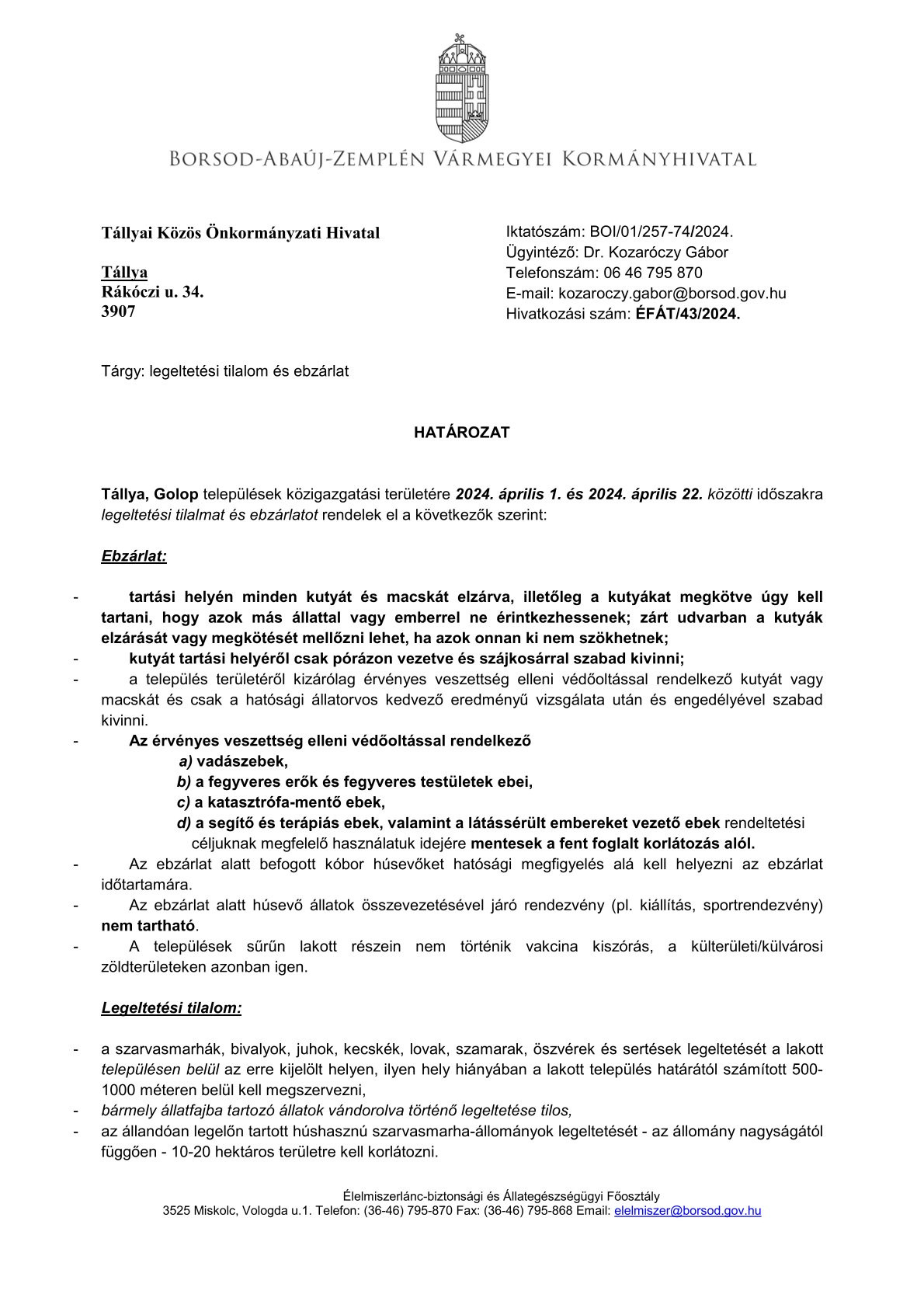 BORSOD-ABAÚJ-ZEMPLÉN VÁRMEGYEI KORMÁNYHIVATAL

Tállyai Közös Önkormányzati Hivatal

Tállya
Rákóczi u. 34.
3907

Iktatószám: BOI/01/257-74/2024.
Ügyintéző: Dr. Kozaróczy Gábor
Telefonszám: 06 46 795 870
E-mail: kozaroczy.gabor@borsod.gov.hu
Hivatkozási szám: ÉFÁT/43/2024.

Tárgy: legeltetési tilalom és ebzárlat

HATÁROZAT

Tállya, Golop települések közigazgatási területére 2024. április 1. és 2024. április 22. közötti időszakra legeltetési tilalmat és ebzárlatot rendelek el a következők szerint:

Ebzárlat:

- tartási helyén minden kutyát és macskát elzárva, illetőleg a kutyákat megkötve úgy kell tartani, hogy azok más állattal vagy emberrel ne érintkezhessenek; zárt udvarban a kutyák elzárását vagy megkötését mellőzni lehet, ha azok onnan ki nem szökhetnek;
- kutyát tartási helyéről csak pórázon vezetve és szájkosárral szabad kivinni;
- a település területéről kizárólag érvényes veszettség elleni védőoltással rendelkező kutyát vagy macskát és csak a hatósági állatorvos kedvező eredményű vizsgálata után és engedélyével szabad kivinni.
- Az érvényes veszettség elleni védőoltással rendelkező
a) vadászebek,
b) a fegyveres erők és fegyveres testületek ebei,
c) a katasztrófa-mentő ebek,
d) a segítő és terápiás ebek, valamint a látássérült embereket vezető ebek rendeltetési céljuknak megfelelő használatuk idejére mentesek a fent foglalt korlátozás alól.
- Az ebzárlat alatt befogott kóbor húsevőket hatósági megfigyelés alá kell helyezni az ebzárlat időtartamára.
- Az ebzárlat alatt húsevő állatok összevezetésével járó rendezvény (pl. kiállítás, sportrendezvény) nem tartható.
- A települések sűrűn lakott részein nem történik vakcina kiszórás, a külterületi/külvárosi zöldterületeken azonban igen.

Legeltetési tilalom:

- a szarvasmarhák, bivalyok, juhok, kecskék, lovak, szamarak, öszvérek és sertések legeltetését a lakott településen belül az erre kijelölt helyen, ilyen hely hiányában a lakott település határától számított 500-1000 méteren belül kell megszervezni,
- bármely állatfajba tartozó állatok vándorolva történő legeltetése tilos,
- az állandóan legelőn tartott húshasznú szarvasmarha-állományok legeltetését - az állomány nagyságától függően - 10-20 hektáros területre kell korlátozni.

Élelmiszerlánc-biztonsági és Állategészségügyi Főosztály
3525 Miskolc, Vologda u.1. Telefon: (36-46) 795-870 Fax: (36-46) 795-868 Email: elelmiszer@borsod.gov.hu